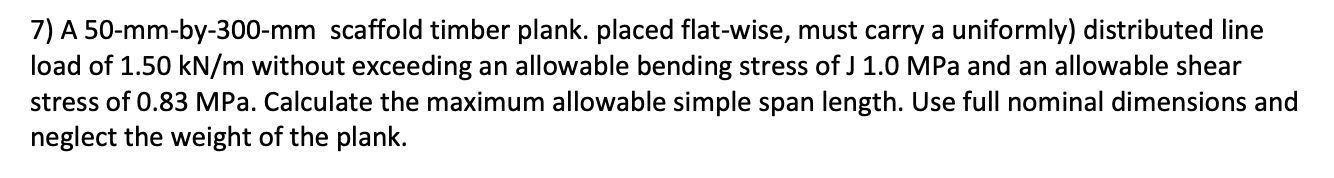 7) A 50-mm-by-300-mm scaffold timber plank. placed flat-wise, must carry a uniformly) distributed line load of 1.50 kN/m without exceeding an allowable bending stress of J 1.0 MPa and an allowable shear stress of 0.83 MPa. Calculate the maximum allowable simple span length. Use full nominal dimensions and neglect the weight of the plank.